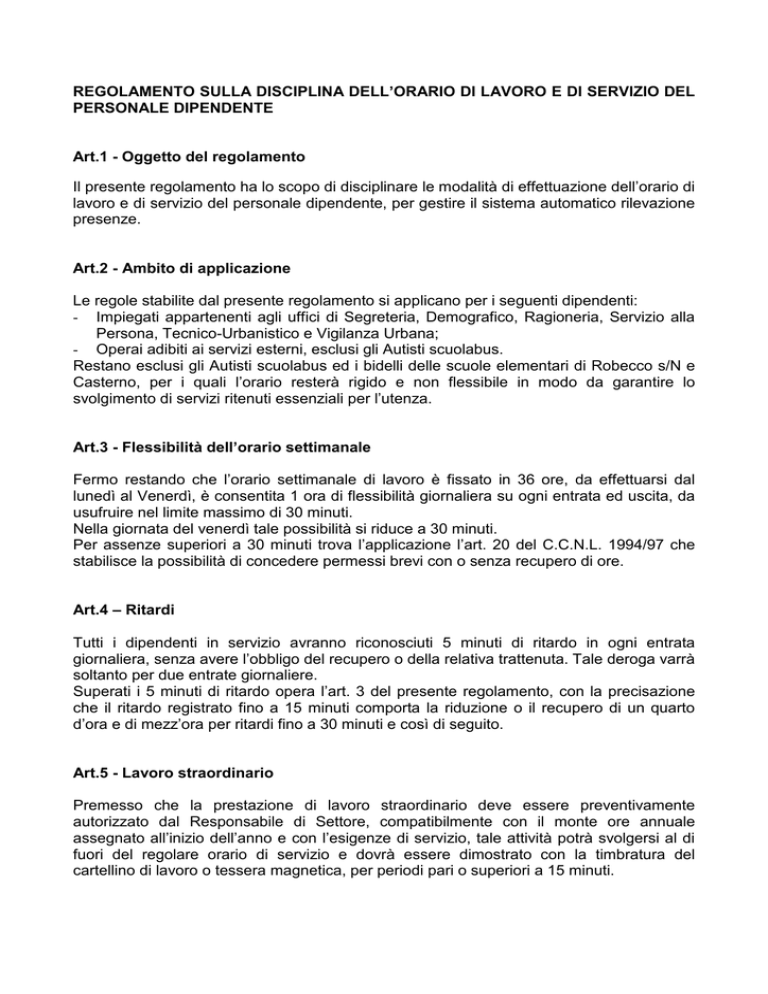 REGOLAMENTO SULLA DISCIPLINA DELL'ORARIO DI LAVORO E DI SERVIZIO DEL PERSONALE DIPENDENTE

Art.1 - Oggetto del regolamento

Il presente regolamento ha lo scopo di disciplinare le modalità di effettuazione dell'orario di lavoro e di servizio del personale dipendente, per gestire il sistema automatico rilevazione presenze.

Art.2 - Ambito di applicazione

Le regole stabilite dal presente regolamento si applicano per i seguenti dipendenti:
- Impiegati appartenenti agli uffici di Segreteria, Demografico, Ragioneria, Servizio alla Persona, Tecnico-Urbanistico e Vigilanza Urbana;
- Operai adibiti ai servizi esterni, esclusi gli Autisti scuolabus.
Restano esclusi gli Autisti scuolabus ed i bidelli delle scuole elementari di Robecco s/N e Casterno, per i quali l'orario resterà rigido e non flessibile in modo da garantire lo svolgimento di servizi ritenuti essenziali per l'utenza.

Art.3 - Flessibilità dell'orario settimanale

Fermo restando che l'orario settimanale di lavoro è fissato in 36 ore, da effettuarsi dal lunedì al Venerdì, è consentita 1 ora di flessibilità giornaliera su ogni entrata ed uscita, da usufruire nel limite massimo di 30 minuti.
Nella giornata del venerdì tale possibilità si riduce a 30 minuti.
Per assenze superiori a 30 minuti trova l'applicazione l'art. 20 del C.C.N.L. 1994/97 che stabilisce la possibilità di concedere permessi brevi con o senza recupero di ore.

Art.4 – Ritardi

Tutti i dipendenti in servizio avranno riconosciuti 5 minuti di ritardo in ogni entrata giornaliera, senza avere l'obbligo del recupero o della relativa trattenuta. Tale deroga varrà soltanto per due entrate giornaliere.
Superati i 5 minuti di ritardo opera l'art. 3 del presente regolamento, con la precisazione che il ritardo registrato fino a 15 minuti comporta la riduzione o il recupero di un quarto d'ora e di mezz'ora per ritardi fino a 30 minuti e così di seguito.

Art.5 - Lavoro straordinario

Premesso che la prestazione di lavoro straordinario deve essere preventivamente autorizzato dal Responsabile di Settore, compatibilmente con il monte ore annuale assegnato all'inizio dell'anno e con l'esigenze di servizio, tale attività potrà svolgersi al di fuori del regolare orario di servizio e dovrà essere dimostrato con la timbratura del cartellino di lavoro o tessera magnetica, per periodi pari o superiori a 15 minuti.